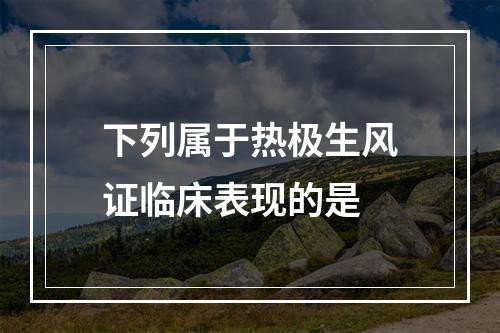 下列属于热极生风证临床表现的是